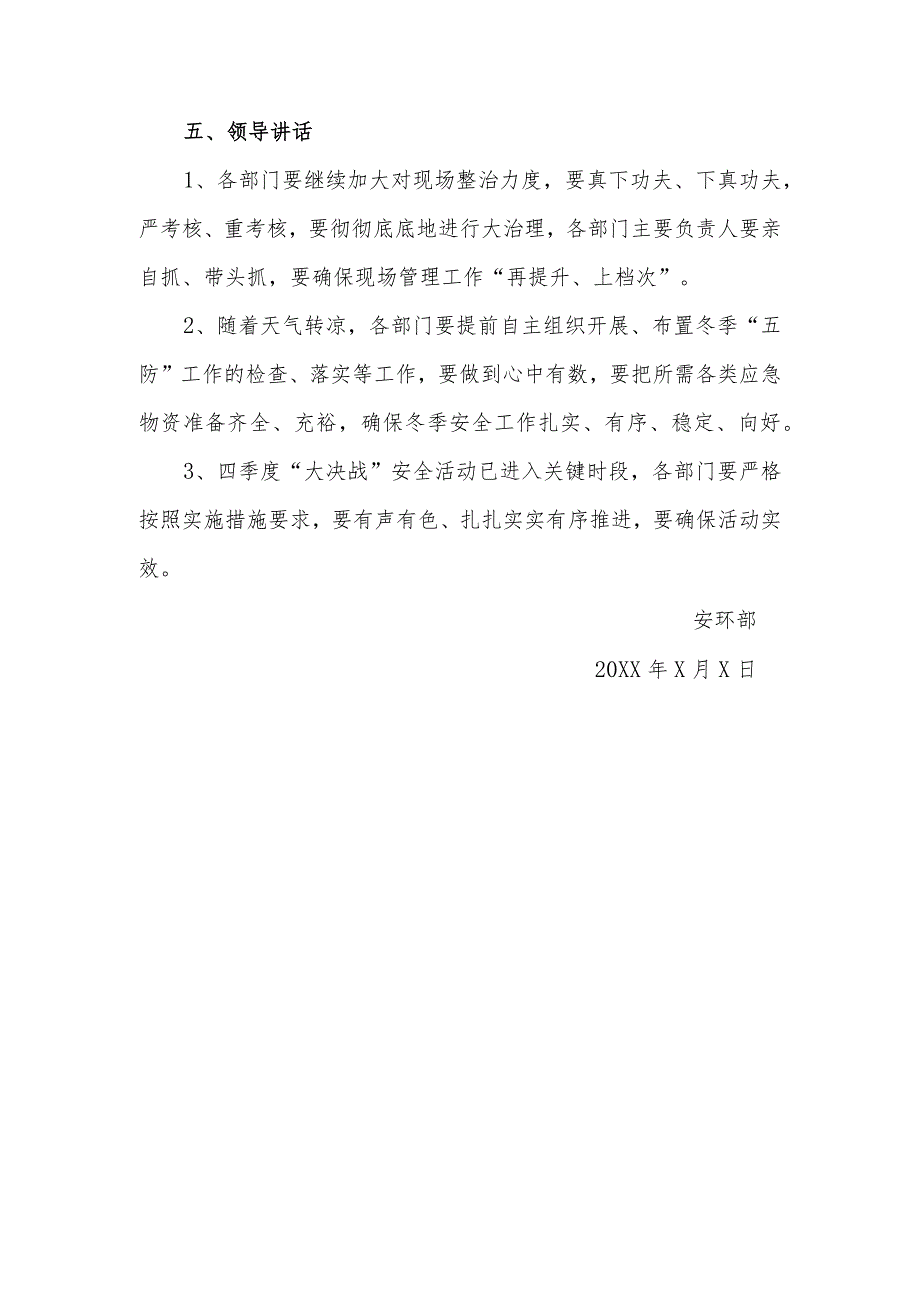 五、领导讲话

1、各部门要继续加大对现场整治力度，要真下功夫、下真功夫，严考核、重考核，要彻彻底底地进行大治理，各部门主要负责人要亲自抓、带头抓，要确保现场管理工作“再提升、上档次”。

2、随着天气转凉，各部门要提前自主组织开展、布置冬季“五防”工作的检查、落实等工作，要做到心中有数，要把所需各类应急物资准备齐全、充裕，确保冬季安全工作扎实、有序、稳定、向好。

3、四季度“大决战”安全活动已进入关键时段，各部门要严格按照实施措施要求，要有声有色、扎扎实实有序推进，要确保活动实效。

安环部

20XX 年 X 月 X 日